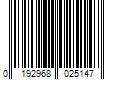 0 192968 025147